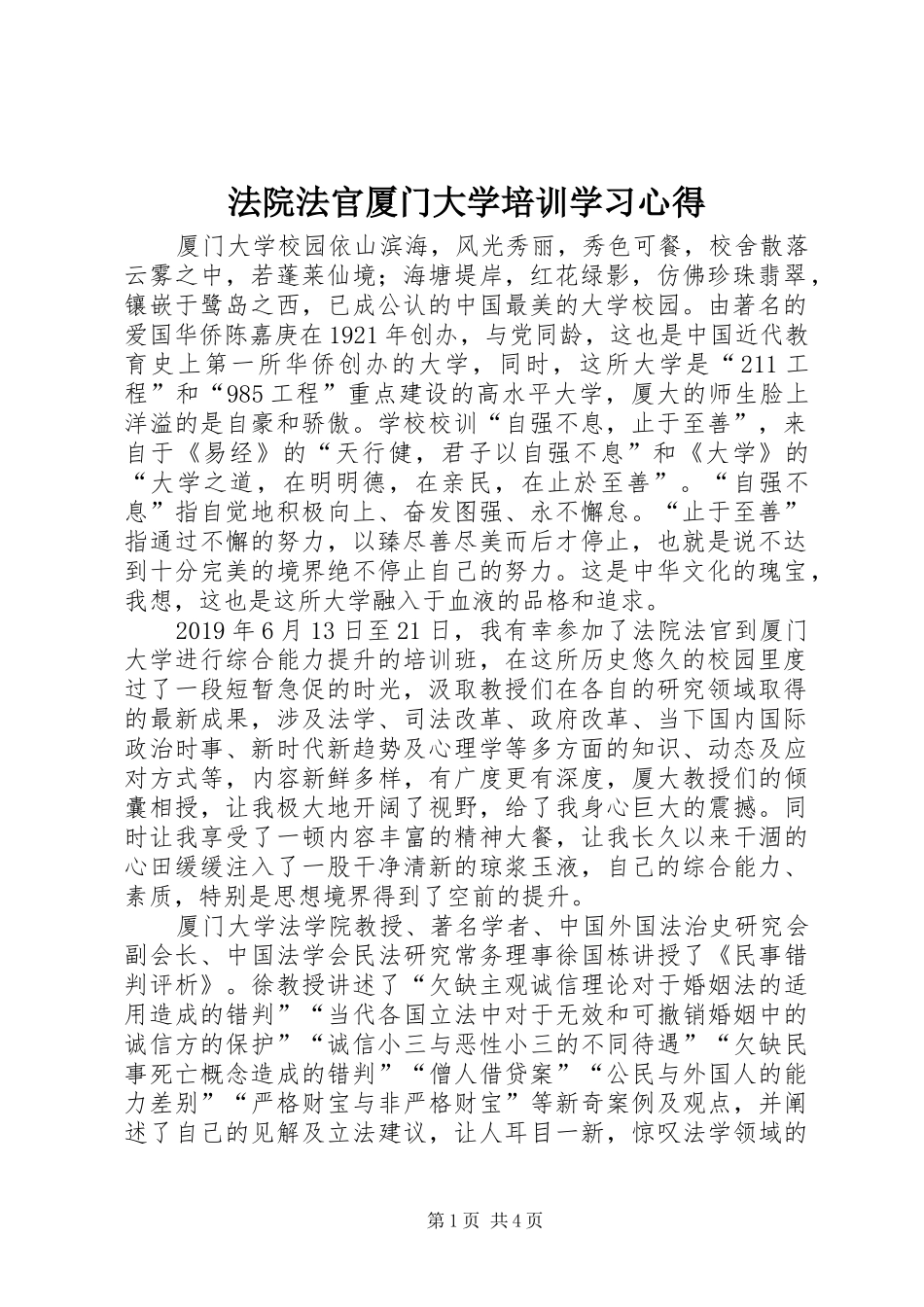 法院法官厦门大学培训学习心得

厦门大学校园依山滨海，风光秀丽，秀色可餐，校舍散落云雾之中，若蓬莱仙境；海塘堤岸，红花绿影，仿佛珍珠翡翠，镶嵌于鹭岛之西，已成公认的中国最美的大学校园。由著名的爱国华侨陈嘉庚在1921年创办，与党同龄，这也是中国近代教育史上第一所华侨创办的大学，同时，这所大学是“211工程”和“985工程”重点建设的高水平大学，厦大的师生脸上洋溢的是自豪和骄傲。学校校训“自强不息，止于至善”，来自于《易经》的“天行健，君子以自强不息”和《大学》的“大学之道，在明明德，在亲民，在止於至善”。“自强不息”指自觉地积极向上、奋发图强、永不懈怠。“止于至善”指通过不懈的努力，以臻尽善尽美而后才停止，也就是说不达到十分完美的境界绝不停止自己的努力。这是中华文化的瑰宝，我想，这也是这所大学融入于血液的品格和追求。

2019年6月13日至21日，我有幸参加了法院法官到厦门大学进行综合能力提升的培训班，在这所历史悠久的校园里度过了一段短暂急促的时光，汲取教授们在各自的研究领域取得的最新成果，涉及法学、司法改革、政府改革、当下国内国际政治时事、新时代新趋势及心理学等多方面的知识、动态及应对方式等，内容新鲜多样，有广度更有深度，厦大教授们的倾囊相授，让我极大地开阔了视野，给了我身心巨大的震撼。同时让我享受了一顿内容丰富的精神大餐，让我长久以来干涸的心田缓缓注入了一股干净清新的琼浆玉液，自己的综合能力、素质，特别是思想境界得到了空前的提升。

厦门大学法学院教授、著名学者、中国外国法治史研究会副会长、中国法学会民法研究常务理事徐国栋讲授了《民事错判评析》。徐教授讲述了“欠缺主观诚信理论对于婚姻法的适用造成的错判”“当代各国立法中对于无效和可撤销婚姻中的诚信方的保护”“诚信小三与恶性小三的不同待遇”“欠缺民事死亡概念造成的错判”“僧人借贷案”“公民与外国人的能力差别”“严格财宝与非严格财宝”等新奇案例及观点，并阐述了自己的见解及立法建议，让人耳目一新，惊叹法学领域的

第1页 共4页